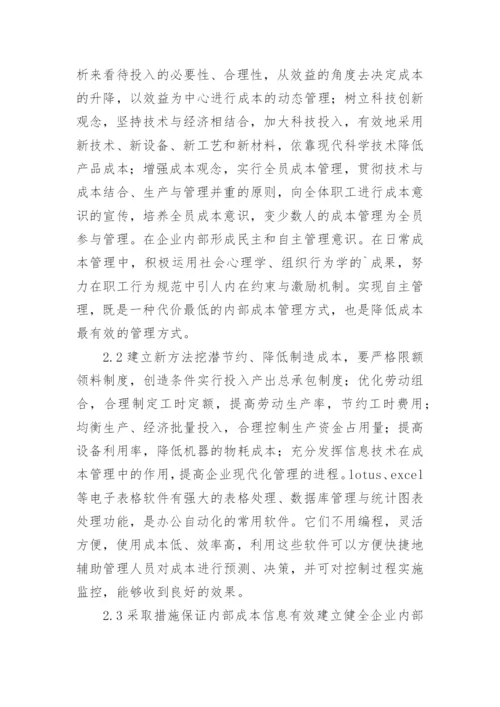 析来看待投入的必要性、合理性，从效益的角度去决定成本的升降，以效益为中心进行成本的动态管理；树立科技创新观念，坚持技术与经济相结合，加大科技投入，有效地采用新技术、新设备、新工艺和新材料，依靠现代科学技术降低产品成本；增强成本观念，实行全员成本管理，贯彻技术与成本结合、生产与管理并重的原则，向全体职工进行成本意识的宣传，培养全员成本意识，变少数人的成本管理为全员参与管理。在企业内部形成民主和自主管理意识。在日常成本管理中，积极运用社会心理学、组织行为学的`成果，努力在职工行为规范中引人内在约束与激励机制。实现自主管理，既是一种代价最低的内部成本管理方式，也是降低成本最有效的管理方式。

2.2 建立新方法挖潜节约、降低制造成本，要严格限额领料制度，创造条件实行投入产出总承包制度；优化劳动组合，合理制定工时定额，提高劳动生产率，节约工时费用；均衡生产、经济批量投入，合理控制生产资金占用量；提高设备利用率，降低机器的物耗成本；充分发挥信息技术在成本管理中的作用，提高企业现代化管理的进程。lotus、excel等电子表格软件有强大的表格处理、数据库管理与统计图表处理功能，是办公自动化的常用软件。它们不用编程，灵活方便，使用成本低、效率高，利用这些软件可以方便快捷地辅助管理人员对成本进行预测、决策，并可对控制过程实施监控，能够收到良好的效果。

2.3 采取措施保证内部成本信息有效建立健全企业内部